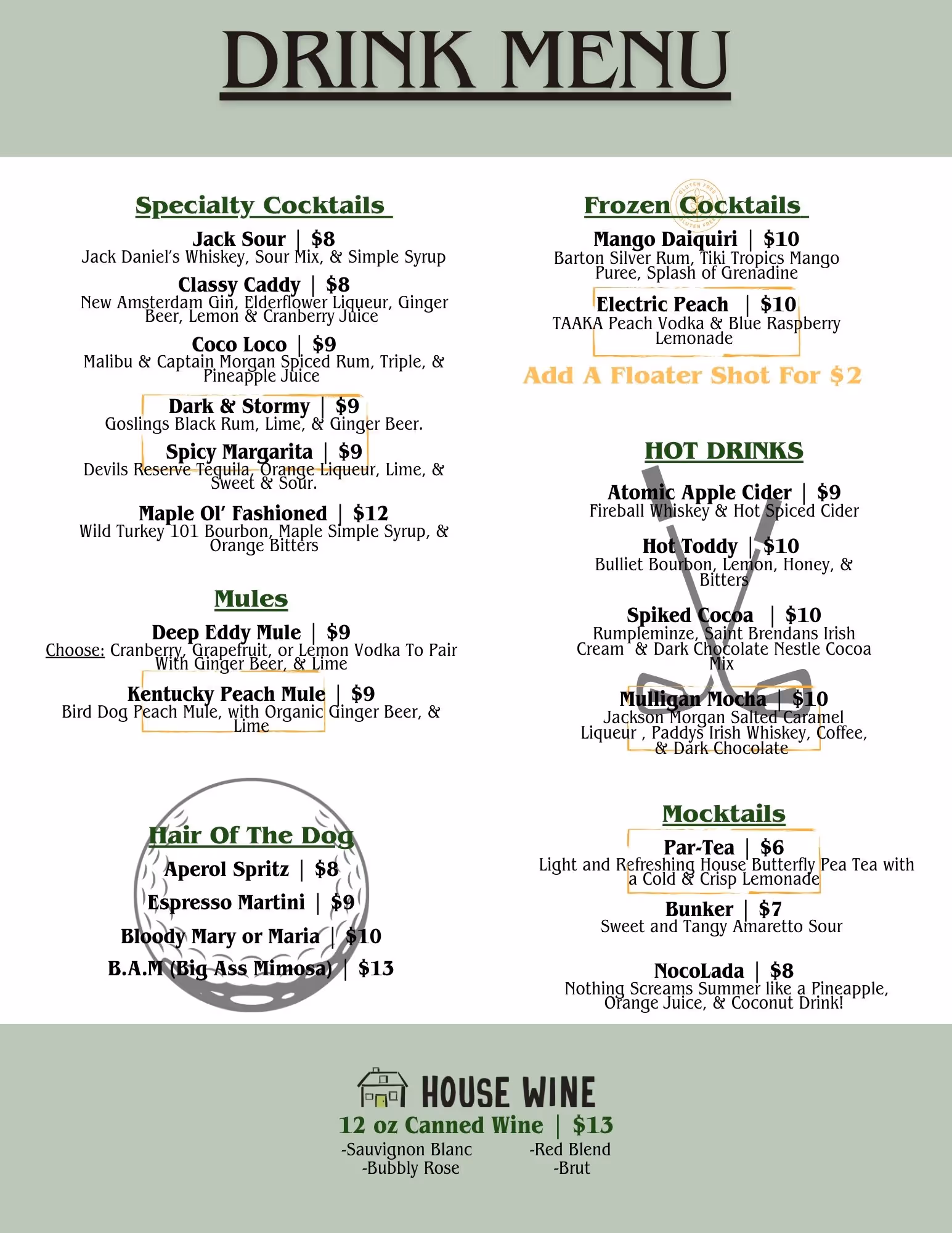 DRINK MENU

Specialty Cocktails

Jack Sour | $8
Jack Daniel's Whiskey, Sour Mix, & Simple Syrup

Classy Caddy | $8
New Amsterdam Gin, Elderflower Liqueur, Ginger Beer, Lemon & Cranberry Juice

Coco Loco | $9
Malibu & Captain Morgan Spiced Rum, Triple, & Pineapple Juice

Dark & Stormy | $9
Goslings Black Rum, Lime, & Ginger Beer.

Spicy Margarita | $9
Devils Reserve Tequila, Orange Liqueur, Lime, & Sweet & Sour.

Maple Ol' Fashioned | $12
Wild Turkey 101 Bourbon, Maple Simple Syrup, & Orange Bitters

Mules

Deep Eddy Mule | $9
Choose: Cranberry, Grapefruit, or Lemon Vodka To Pair With Ginger Beer, & Lime

Kentucky Peach Mule | $9
Bird Dog Peach Mule, with Organic Ginger Beer, & Lime

Hair Of The Dog

Aperol Spritz | $8
Espresso Martini | $9
Bloody Mary or Maria | $10
B.A.M (Big Ass Mimosa) | $13

Frozen Cocktails

GLUTEN FREE GLUTEN FREE

Mango Daiquiri | $10
Barton Silver Rum, Tiki Tropics Mango Puree, Splash of Grenadine

Electric Peach | $10
TAAKA Peach Vodka & Blue Raspberry Lemonade

Add A Floater Shot For $2

HOT DRINKS

Atomic Apple Cider | $9
Fireball Whiskey & Hot Spiced Cider

Hot Toddy | $10
Bulliet Bourbon, Lemon, Honey, & Bitters

Spiked Cocoa | $10
Rumpleminze, Saint Brendans Irish Cream & Dark Chocolate Nestle Cocoa Mix

Mulligan Mocha | $10
Jackson Morgan Salted Caramel Liqueur , Paddys Irish Whiskey, Coffee, & Dark Chocolate

Mocktails

Par-Tea | $6
Light and Refreshing House Butterfly Pea Tea with a Cold & Crisp Lemonade

Bunker | $7
Sweet and Tangy Amaretto Sour

NocoLada | $8
Nothing Screams Summer like a Pineapple, Orange Juice, & Coconut Drink!

HOUSE WINE
12 oz Canned Wine | $13
-Sauvignon Blanc
-Bubbly Rose
-Red Blend
-Brut